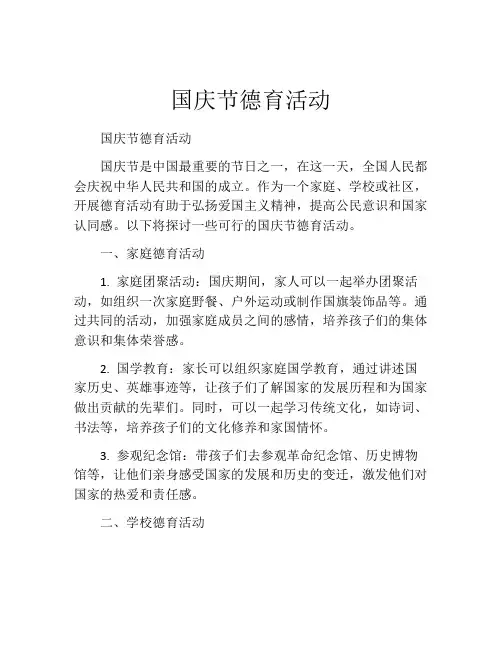 国庆节德育活动

国庆节德育活动

国庆节是中国最重要的节日之一，在这一天，全国人民都会庆祝中华人民共和国的成立。作为一个家庭、学校或社区，开展德育活动有助于弘扬爱国主义精神，提高公民意识和国家认同感。以下将探讨一些可行的国庆节德育活动。

一、家庭德育活动

1. 家庭团聚活动：国庆期间，家人可以一起举办团聚活动，如组织一次家庭野餐、户外运动或制作国旗装饰品等。通过共同的活动，加强家庭成员之间的感情，培养孩子们的集体意识和集体荣誉感。

2. 国学教育：家长可以组织家庭国学教育，通过讲述国家历史、英雄事迹等，让孩子们了解国家的发展历程和为国家做出贡献的先辈们。同时，可以一起学习传统文化，如诗词、书法等，培养孩子们的文化修养和家国情怀。

3. 参观纪念馆：带孩子们去参观革命纪念馆、历史博物馆等，让他们亲身感受国家的发展和历史的变迁，激发他们对国家的热爱和责任感。

二、学校德育活动